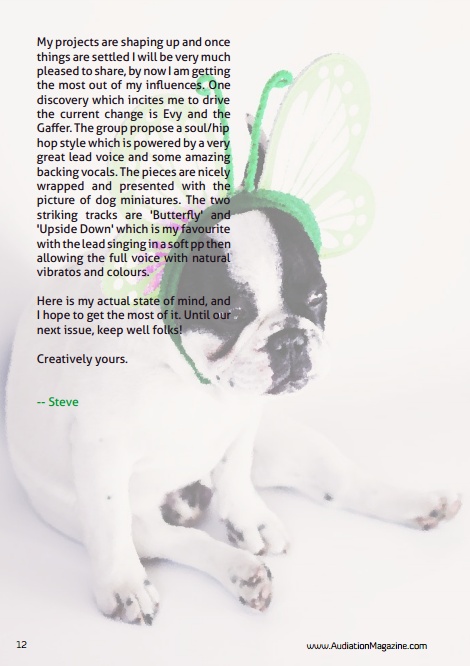 My projects are shaping up and once things are settled I will be very much pleased to share, by now I am getting the most out of my influences. One discovery which incites me to drive the current change is Evy and the Gaffer. The group propose a soul/hip hop style which is powered by a very great lead voice and some amazing backing vocals. The pieces are nicely wrapped and presented with the picture of dog miniatures. The two striking tracks are 'Butterfly' and 'Upside Down' which is my favourite with the lead singing in a soft pp then allowing the full voice with natural vibratos and colours.

Here is my actual state of mind, and I hope to get the most of it. Until our next issue, keep well folks!

Creatively yours.

-- Steve

12

www.AudiationMagazine.com